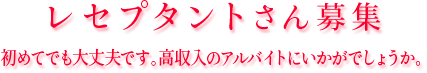 レセプタントさん募集

初めてでも大丈夫です。高収入のアルバイトにいかがでしょうか。